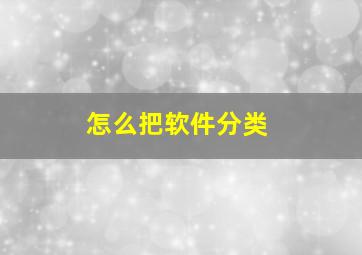 怎么把软件分类